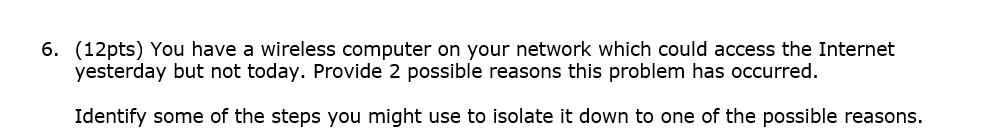 6. (12pts) You have a wireless computer on your network which could access the Internet yesterday but not today. Provide 2 possible reasons this problem has occurred.

Identify some of the steps you might use to isolate it down to one of the possible reasons.